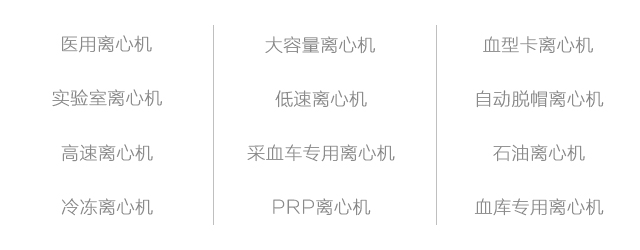 医用离心机
实验室离心机
高速离心机
冷冻离心机

大容量离心机
低速离心机
采血车专用离心机
PRP离心机

血型卡离心机
自动脱帽离心机
石油离心机
血库专用离心机